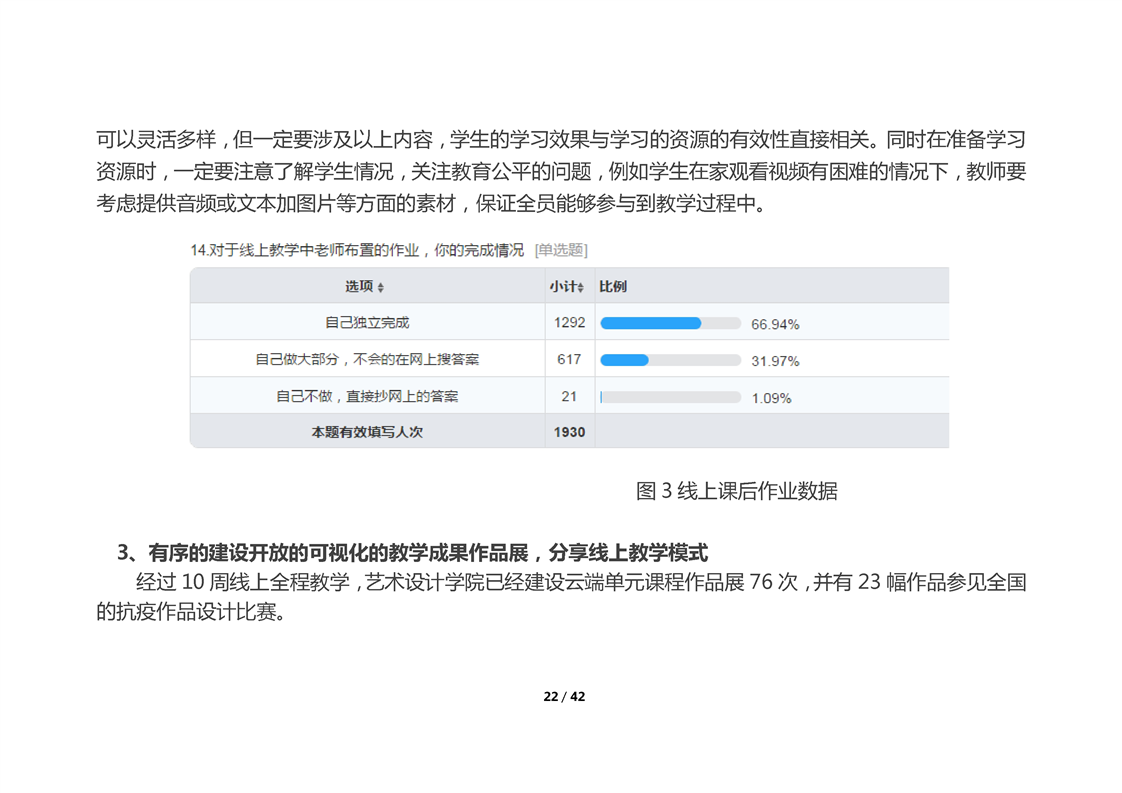 可以灵活多样，但一定要涉及以上内容，学生的学习效果与学习的资源的有效性直接相关。同时在准备学习资源时，一定要注意了解学生情况，关注教育公平的问题，例如学生在家观看视频有困难的情况下，教师要考虑提供音频或文本加图片等方面的素材，保证全员能够参与到教学过程中。

14.对于线上教学中老师布置的作业，你的完成情况 [单选题]

| 选项 | 小计 | 比例 |
|---|---|---|
| 自己独立完成 | 1292 | 66.94% |
| 自己做大部分，不会的在网上搜答案 | 617 | 31.97% |
| 自己不做，直接抄网上的答案 | 21 | 1.09% |
| 本题有效填写人次 | 1930 | |

图 3 线上课后作业数据

3、有序的建设开放的可视化的教学成果作品展，分享线上教学模式

经过 10 周线上全程教学，艺术设计学院已经建设云端单元课程作品展 76 次，并有 23 幅作品参见全国的抗疫作品设计比赛。

22 / 42